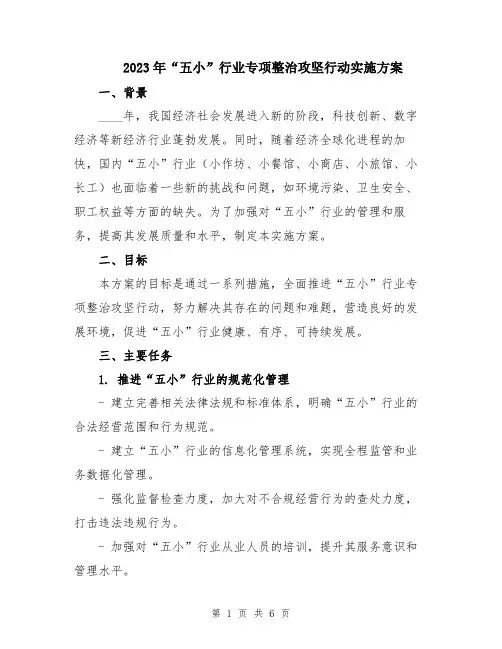 2023年“五小”行业专项整治攻坚行动实施方案

一、背景

____年，我国经济社会发展进入新的阶段，科技创新、数字经济等新经济行业蓬勃发展。同时，随着经济全球化进程的加快，国内“五小”行业（小作坊、小餐馆、小商店、小旅馆、小长工）也面临着一些新的挑战和问题，如环境污染、卫生安全、职工权益等方面的缺失。为了加强对“五小”行业的管理和服务，提高其发展质量和水平，制定本实施方案。

二、目标

本方案的目标是通过一系列措施，全面推进“五小”行业专项整治攻坚行动，努力解决其存在的问题和难题，营造良好的发展环境，促进“五小”行业健康、有序、可持续发展。

三、主要任务

1. 推进“五小”行业的规范化管理

- 建立完善相关法律法规和标准体系，明确“五小”行业的合法经营范围和行为规范。

- 建立“五小”行业的信息化管理系统，实现全程监管和业务数据化管理。

- 强化监督检查力度，加大对不合规经营行为的查处力度，打击违法违规行为。

- 加强对“五小”行业从业人员的培训，提升其服务意识和管理水平。

第 1 页 共 6 页